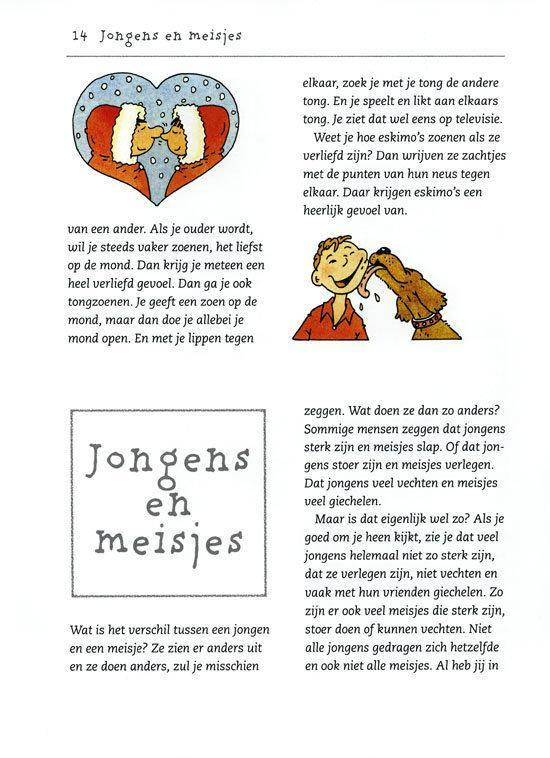 14 Jongens en meisjes

van een ander. Als je ouder wordt, wil je steeds vaker zoenen, het liefst op de mond. Dan krijg je meteen een heel verliefd gevoel. Dan ga je ook tongzoenen. Je geeft een zoen op de mond, maar dan doe je allebei je mond open. En met je lippen tegen

elkaar, zoek je met je tong de andere tong. En je speelt en likt aan elkaars tong. Je ziet dat wel eens op televisie.

Weet je hoe eskimo's zoenen als ze verliefd zijn? Dan wrijven ze zachtjes met de punten van hun neus tegen elkaar. Daar krijgen eskimo's een heerlijk gevoel van.

Jongens en meisjes

Wat is het verschil tussen een jongen en een meisje? Ze zien er anders uit en ze doen anders, zul je misschien

zeggen. Wat doen ze dan zo anders? Sommige mensen zeggen dat jongens sterk zijn en meisjes slap. Of dat jongens stoer zijn en meisjes verlegen. Dat jongens veel vechten en meisjes veel giechelen.

Maar is dat eigenlijk wel zo? Als je goed om je heen kijkt, zie je dat veel jongens helemaal niet zo sterk zijn, dat ze verlegen zijn, niet vechten en vaak met hun vrienden giechelen. Zo zijn er ook veel meisjes die sterk zijn, stoer doen of kunnen vechten. Niet alle jongens gedragen zich hetzelfde en ook niet alle meisjes. Al heb jij in